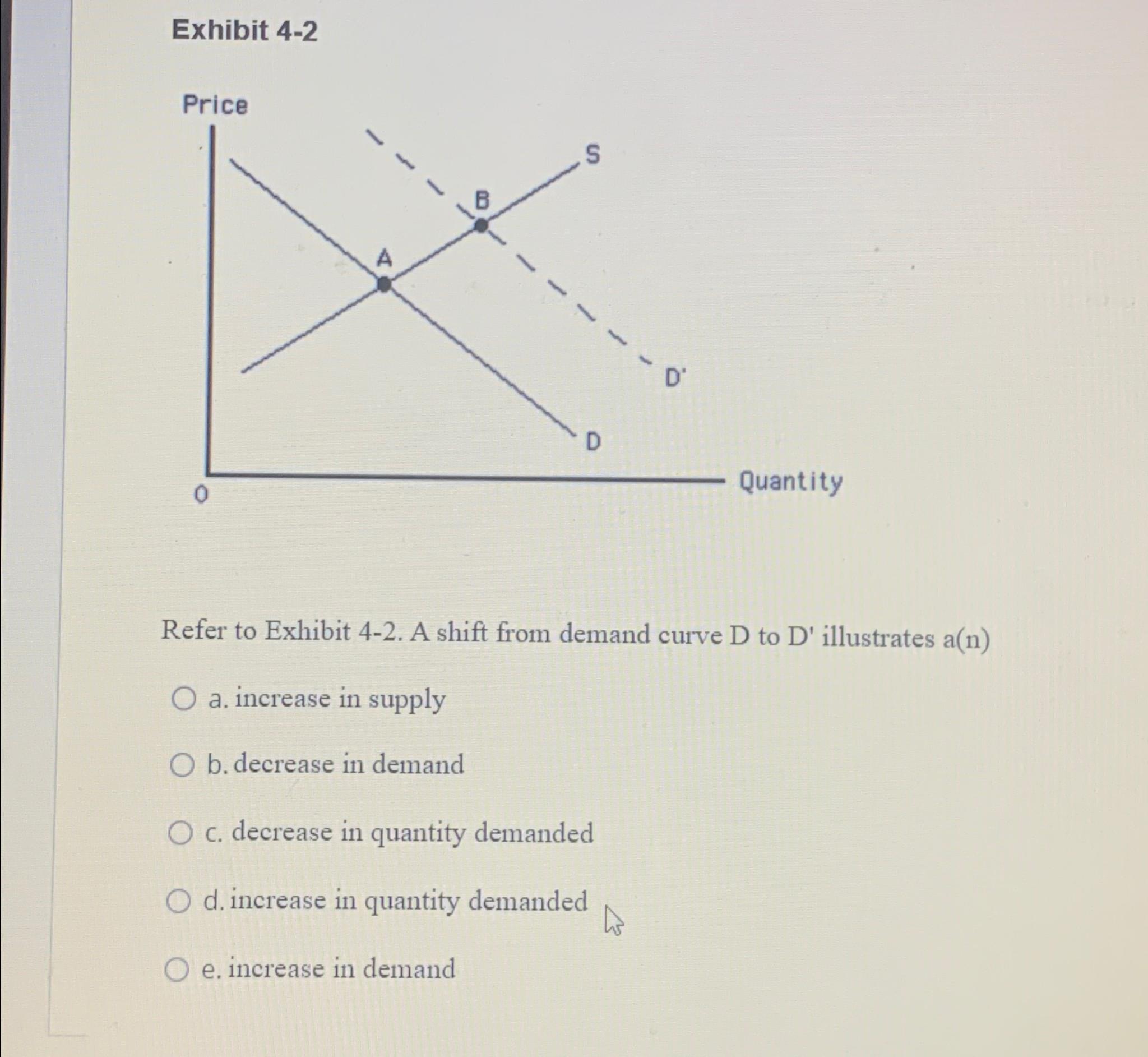 Exhibit 4-2

Price

S

B

A

D'

D

0

Quantity

Refer to Exhibit 4-2. A shift from demand curve D to D' illustrates a(n)

a. increase in supply

b. decrease in demand

c. decrease in quantity demanded

d. increase in quantity demanded

e. increase in demand